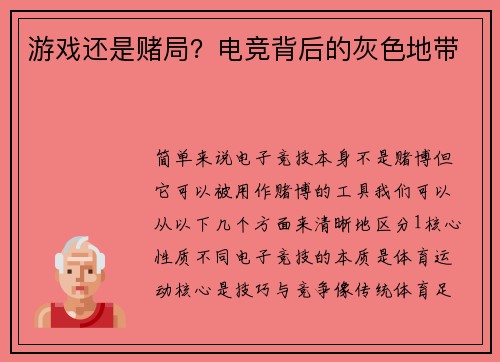 游戏还是赌局？电竞背后的灰色地带

简单来说电子竞技本身不是赌博但它可以被用作赌博的工具我们可以从以下几个方面来清晰地区分1核心性质不同电子竞技的本质是体育运动核心是技巧与竞争像传统体育足